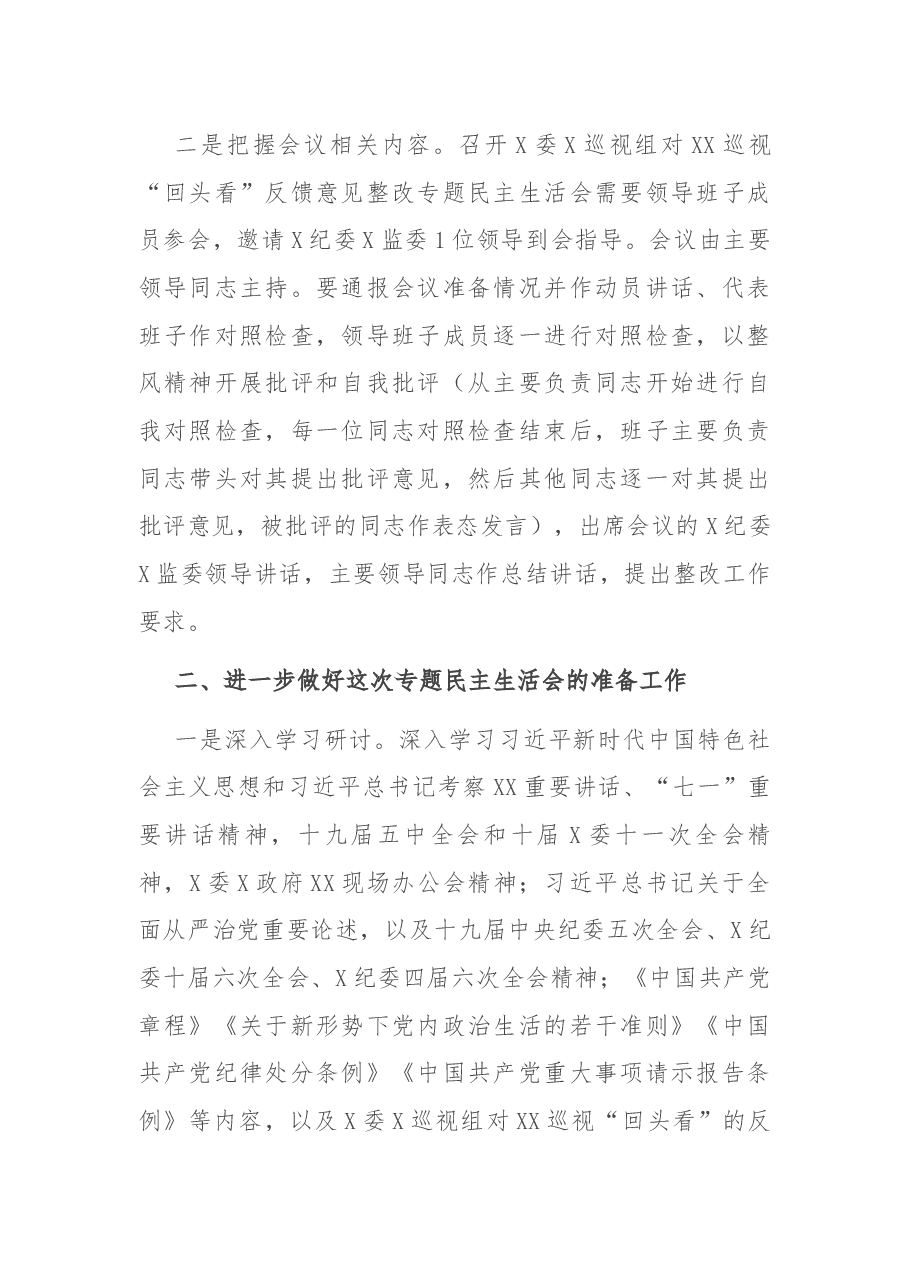 二是把握会议相关内容。召开X委X巡视组对XX巡视“回头看”反馈意见整改专题民主生活会需要领导班子成员参会，邀请X纪委X监委1位领导到会指导。会议由主要领导同志主持。要通报会议准备情况并作动员讲话、代表班子作对照检查，领导班子成员逐一进行对照检查，以整风精神开展批评和自我批评（从主要负责同志开始进行自我对照检查，每一位同志对照检查结束后，班子主要负责同志带头对其提出批评意见，然后其他同志逐一对其提出批评意见，被批评的同志作表态发言），出席会议的X纪委X监委领导讲话，主要领导同志作总结讲话，提出整改工作要求。

二、进一步做好这次专题民主生活会的准备工作

一是深入学习研讨。深入学习习近平新时代中国特色社会主义思想和习近平总书记考察XX重要讲话、“七一”重要讲话精神，十九届五中全会和十届X委十一次全会精神，X委X政府XX现场办公会精神；习近平总书记关于全面从严治党重要论述，以及十九届中央纪委五次全会、X纪委十届六次全会、X纪委四届六次全会精神；《中国共产党章程》《关于新形势下党内政治生活的若干准则》《中国共产党纪律处分条例》《中国共产党重大事项请示报告条例》等内容，以及X委X巡视组对XX巡视“回头看”的反